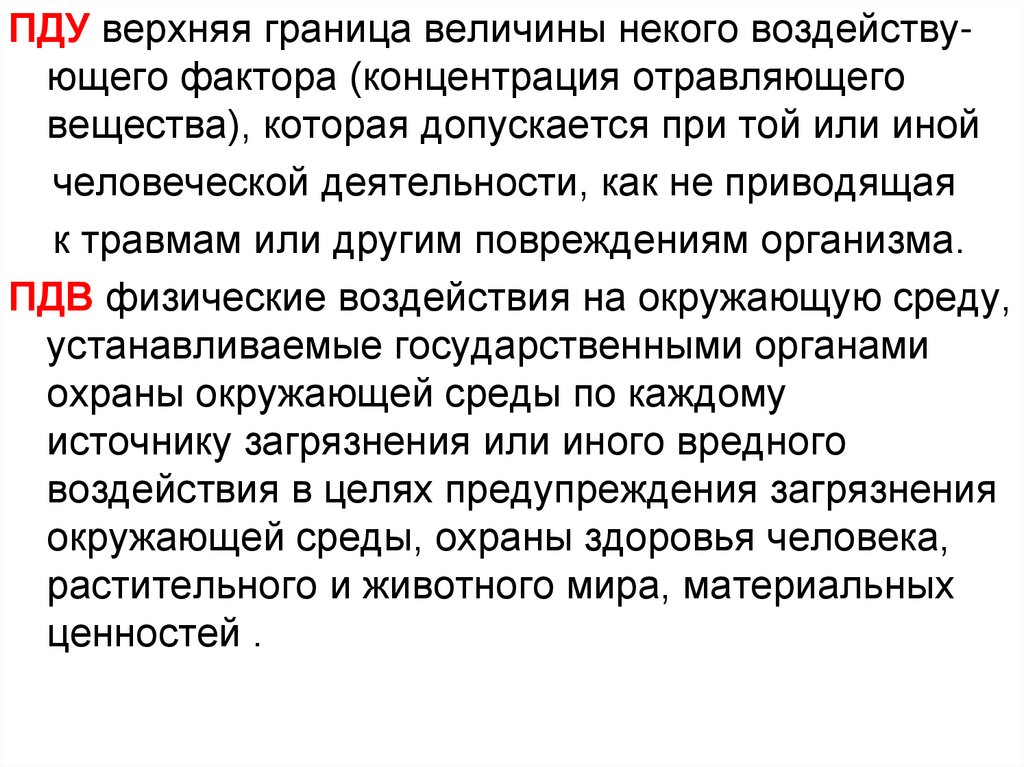 ПДУ верхняя граница величины некого воздействующего фактора (концентрация отравляющего вещества), которая допускается при той или иной человеческой деятельности, как не приводящая к травмам или другим повреждениям организма.

ПДВ физические воздействия на окружающую среду, устанавливаемые государственными органами охраны окружающей среды по каждому источнику загрязнения или иного вредного воздействия в целях предупреждения загрязнения окружающей среды, охраны здоровья человека, растительного и животного мира, материальных ценностей .